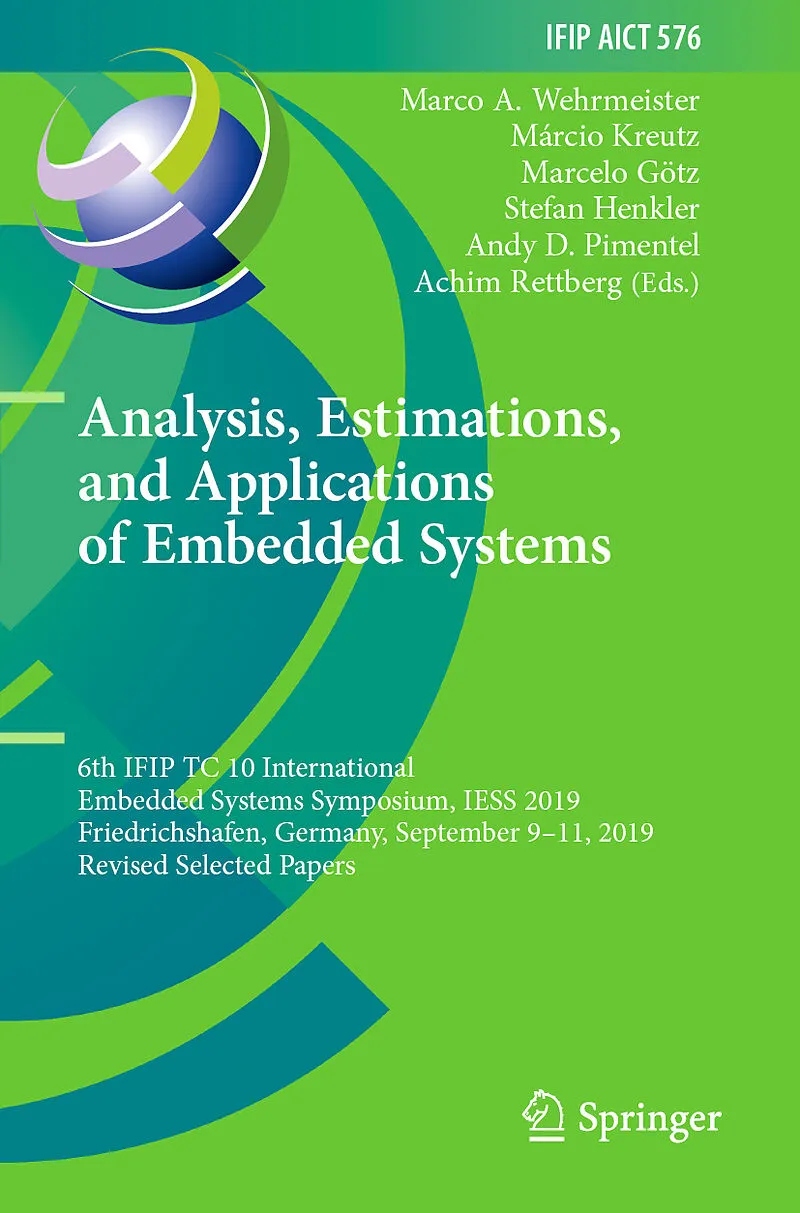 IFIP AICT 576

Marco A. Wehrmeister
Márcio Kreutz
Marcelo Götz
Stefan Henkler
Andy D. Pimentel
Achim Rettberg (Eds.)

Analysis, Estimations, and Applications of Embedded Systems

6th IFIP TC 10 International Embedded Systems Symposium, IESS 2019
Friedrichshafen, Germany, September 9–11, 2019
Revised Selected Papers

Springer